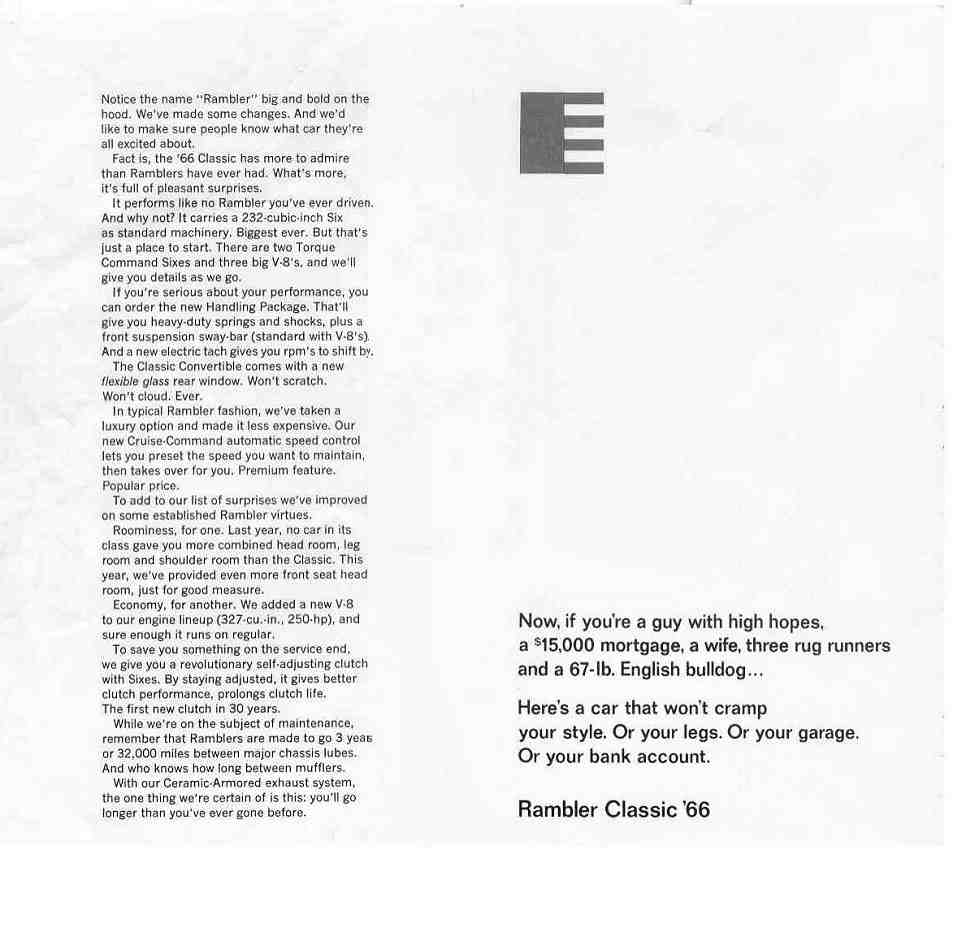 Notice the name "Rambler" big and bold on the hood. We've made some changes. And we'd like to make sure people know what car they're all excited about.

Fact is, the '66 Classic has more to admire than Ramblers have ever had. What's more, it's full of pleasant surprises.

It performs like no Rambler you've ever driven. And why not? It carries a 232-cubic-inch Six as standard machinery. Biggest ever. But that's just a place to start. There are two Torque Command Sixes and three big V-8's, and we'll give you details as we go.

If you're serious about your performance, you can order the new Handling Package. That'll give you heavy-duty springs and shocks, plus a front suspension sway-bar (standard with V-8's). And a new electric tach gives you rpm's to shift by.

The Classic Convertible comes with a new flexible glass rear window. Won't scratch. Won't cloud. Ever.

In typical Rambler fashion, we've taken a luxury option and made it less expensive. Our new Cruise-Command automatic speed control lets you preset the speed you want to maintain, then takes over for you. Premium feature. Popular price.

To add to our list of surprises we've improved on some established Rambler virtues.

Roominess, for one. Last year, no car in its class gave you more combined head room, leg room and shoulder room than the Classic. This year, we've provided even more front seat head room, just for good measure.

Economy, for another. We added a new V-8 to our engine lineup (327-cu.-in., 250-hp), and sure enough it runs on regular.

To save you something on the service end, we give you a revolutionary self-adjusting clutch with Sixes. By staying adjusted, it gives better clutch performance, prolongs clutch life. The first new clutch in 30 years.

While we're on the subject of maintenance, remember that Ramblers are made to go 3 years or 32,000 miles between major chassis lubes. And who knows how long between mufflers.

With our Ceramic-Armored exhaust system, the one thing we're certain of is this: you'll go longer than you've ever gone before.

Now, if you're a guy with high hopes, a $15,000 mortgage, a wife, three rug runners and a 67-lb. English bulldog...

Here's a car that won't cramp your style. Or your legs. Or your garage. Or your bank account.

Rambler Classic '66